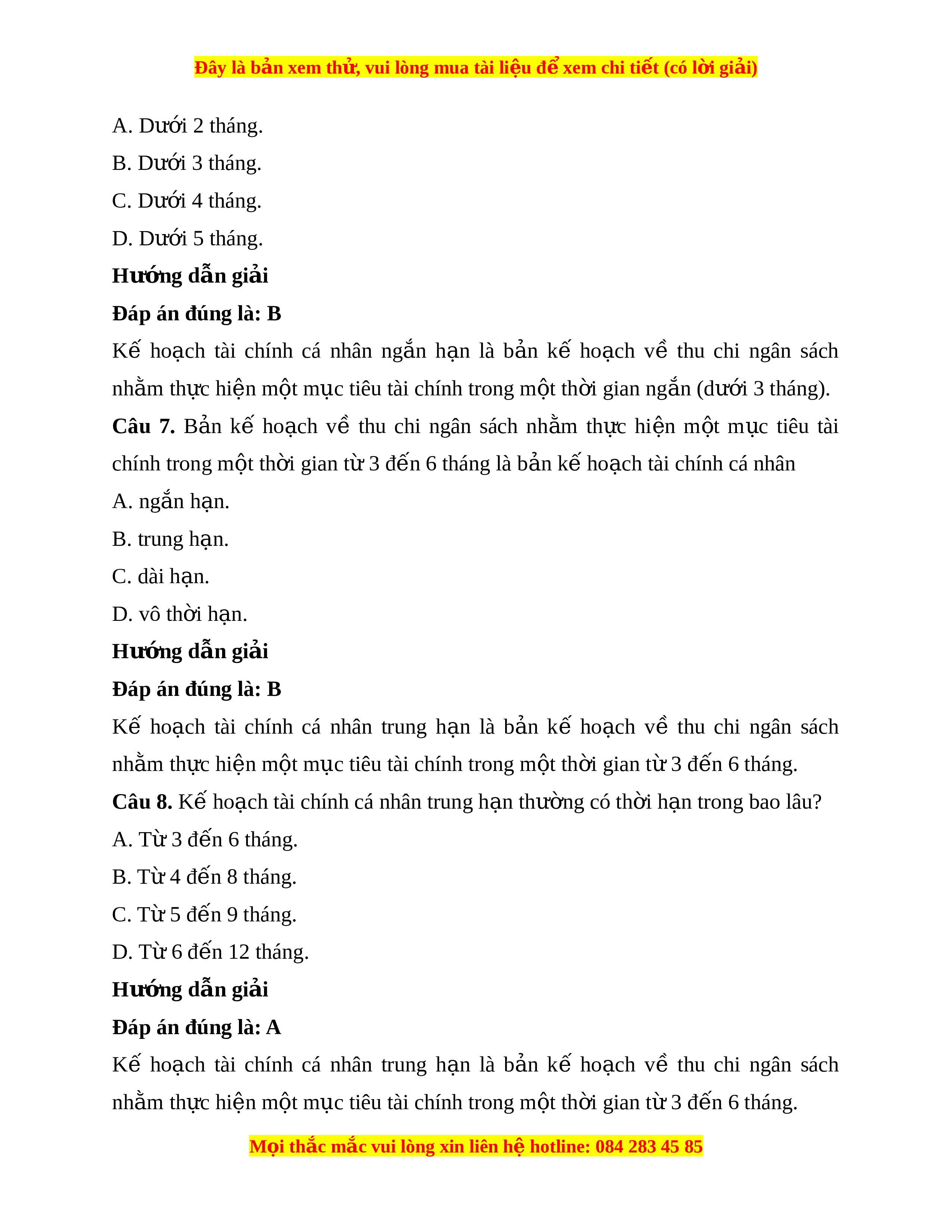 Đây là bản xem thử, vui lòng mua tài liệu để xem chi tiết (có lời giải)

A. Dưới 2 tháng.

B. Dưới 3 tháng.

C. Dưới 4 tháng.

D. Dưới 5 tháng.

Hướng dẫn giải

Đáp án đúng là: B

Kế hoạch tài chính cá nhân ngắn hạn là bản kế hoạch về thu chi ngân sách nhằm thực hiện một mục tiêu tài chính trong một thời gian ngắn (dưới 3 tháng).

Câu 7. Bản kế hoạch về thu chi ngân sách nhằm thực hiện một mục tiêu tài chính trong một thời gian từ 3 đến 6 tháng là bản kế hoạch tài chính cá nhân

A. ngắn hạn.

B. trung hạn.

C. dài hạn.

D. vô thời hạn.

Hướng dẫn giải

Đáp án đúng là: B

Kế hoạch tài chính cá nhân trung hạn là bản kế hoạch về thu chi ngân sách nhằm thực hiện một mục tiêu tài chính trong một thời gian từ 3 đến 6 tháng.

Câu 8. Kế hoạch tài chính cá nhân trung hạn thường có thời hạn trong bao lâu?

A. Từ 3 đến 6 tháng.

B. Từ 4 đến 8 tháng.

C. Từ 5 đến 9 tháng.

D. Từ 6 đến 12 tháng.

Hướng dẫn giải

Đáp án đúng là: A

Kế hoạch tài chính cá nhân trung hạn là bản kế hoạch về thu chi ngân sách nhằm thực hiện một mục tiêu tài chính trong một thời gian từ 3 đến 6 tháng.

Mọi thắc mắc vui lòng xin liên hệ hotline: 084 283 45 85